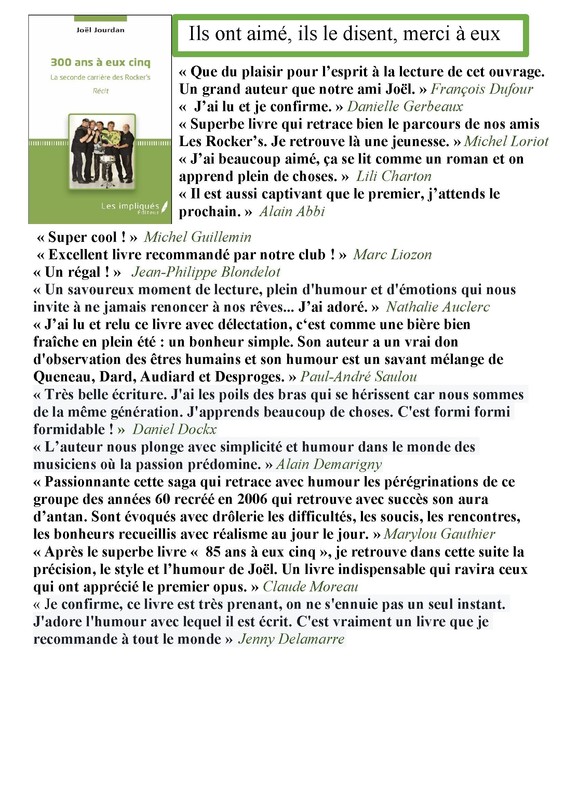 Joël Jourdan

300 ans à eux cinq

La seconde carrière des Rocker's

Récit

Les impliqués Éditeur

Ils ont aimé, ils le disent, merci à eux

« Que du plaisir pour l'esprit à la lecture de cet ouvrage. Un grand auteur que notre ami Joël. » François Dufour
« J'ai lu et je confirme. » Danielle Gerbeaux
« Superbe livre qui retrace bien le parcours de nos amis Les Rocker's. Je retrouve là une jeunesse. » Michel Loriot
« J'ai beaucoup aimé, ça se lit comme un roman et on apprend plein de choses. » Lili Charton
« Il est aussi captivant que le premier, j'attends le prochain. » Alain Abbi
« Super cool ! » Michel Guillemin
« Excellent livre recommandé par notre club ! » Marc Liozon
« Un régal ! » Jean-Philippe Blondelot
« Un savoureux moment de lecture, plein d'humour et d'émotions qui nous invite à ne jamais renoncer à nos rêves... J'ai adoré. » Nathalie Auclerc
« J'ai lu et relu ce livre avec délectation, c'est comme une bière bien fraîche en plein été : un bonheur simple. Son auteur a un vrai don d'observation des êtres humains et son humour est un savant mélange de Queneau, Dard, Audiard et Desproges. » Paul-André Saulou
« Très belle écriture. J'ai les poils des bras qui se hérissent car nous sommes de la même génération. J'apprends beaucoup de choses. C'est formi formi formidable ! » Daniel Dockx
« L'auteur nous plonge avec simplicité et humour dans le monde des musiciens où la passion prédomine. » Alain Demarigny
« Passionnante cette saga qui retrace avec humour les pérégrinations de ce groupe des années 60 recréé en 2006 qui retrouve avec succès son aura d'antan. Sont évoqués avec drôlerie les difficultés, les soucis, les rencontres, les bonheurs recueillis avec réalisme au jour le jour. » Marylou Gauthier
« Après le superbe livre « 85 ans à eux cinq », je retrouve dans cette suite la précision, le style et l'humour de Joël. Un livre indispensable qui ravira ceux qui ont apprécié le premier opus. » Claude Moreau
« Je confirme, ce livre est très prenant, on ne s'ennuie pas un seul instant. J'adore l'humour avec lequel il est écrit. C'est vraiment un livre que je recommande à tout le monde » Jenny Delamarre